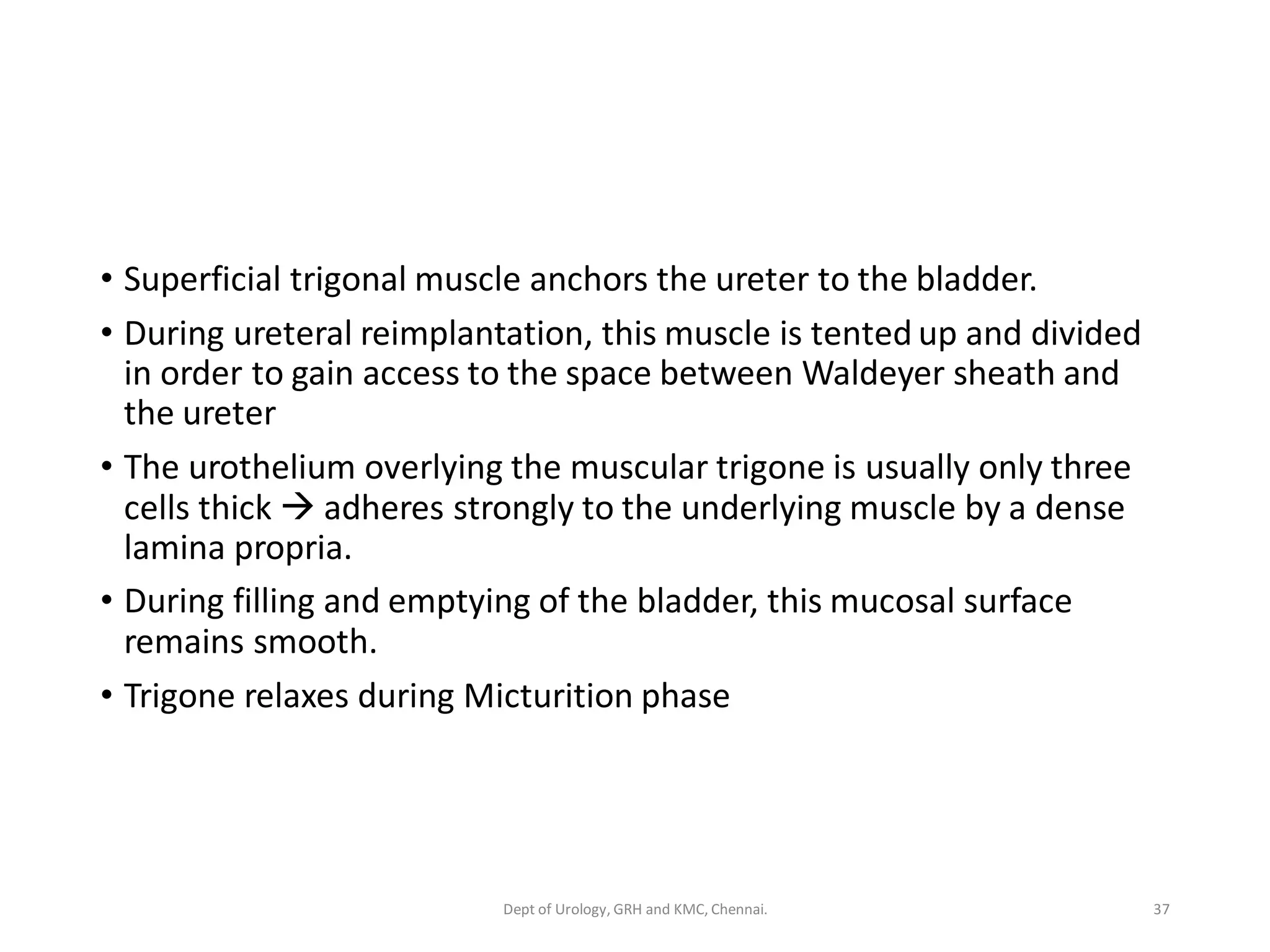 • Superficial trigonal muscle anchors the ureter to the bladder.

• During ureteral reimplantation, this muscle is tented up and divided in order to gain access to the space between Waldeyer sheath and the ureter

• The urothelium overlying the muscular trigone is usually only three cells thick → adheres strongly to the underlying muscle by a dense lamina propria.

• During filling and emptying of the bladder, this mucosal surface remains smooth.

• Trigone relaxes during Micturition phase

Dept of Urology, GRH and KMC, Chennai.

37